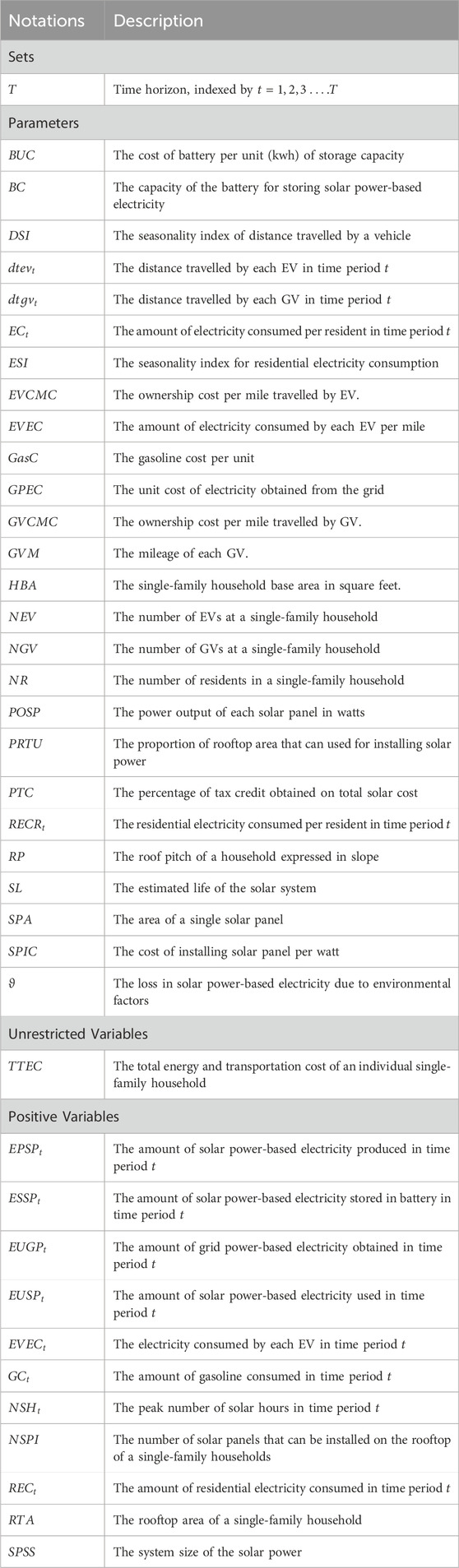 | Notations | Description |
|---|---|
| Sets | |
| $T$ | Time horizon, indexed by $t = 1, 2, 3 \ldots T$ |
| Parameters | |
| $BUC$ | The cost of battery per unit (kwh) of storage capacity |
| $BC$ | The capacity of the battery for storing solar power-based electricity |
| $DSI$ | The seasonality index of distance travelled by a vehicle |
| $dtev_t$ | The distance travelled by each EV in time period $t$ |
| $dtgv_t$ | The distance travelled by each GV in time period $t$ |
| $EC_t$ | The amount of electricity consumed per resident in time period $t$ |
| $ESI$ | The seasonality index for residential electricity consumption |
| $EVCMC$ | The ownership cost per mile travelled by EV. |
| $EVEC$ | The amount of electricity consumed by each EV per mile |
| $GasC$ | The gasoline cost per unit |
| $GPEC$ | The unit cost of electricity obtained from the grid |
| $GVCMC$ | The ownership cost per mile travelled by GV. |
| $GVM$ | The mileage of each GV. |
| $HBA$ | The single-family household base area in square feet. |
| $NEV$ | The number of EVs at a single-family household |
| $NGV$ | The number of GVs at a single-family household |
| $NR$ | The number of residents in a single-family household |
| $POSP$ | The power output of each solar panel in watts |
| $PRTU$ | The proportion of rooftop area that can used for installing solar power |
| $PTC$ | The percentage of tax credit obtained on total solar cost |
| $RECR_t$ | The residential electricity consumed per resident in time period $t$ |
| $RP$ | The roof pitch of a household expressed in slope |
| $SL$ | The estimated life of the solar system |
| $SPA$ | The area of a single solar panel |
| $SPIC$ | The cost of installing solar panel per watt |
| $\vartheta$ | The loss in solar power-based electricity due to environmental factors |
| Unrestricted Variables | |
| $TTEC$ | The total energy and transportation cost of an individual single-family household |
| Positive Variables | |
| $EPSP_t$ | The amount of solar power-based electricity produced in time period $t$ |
| $ESSP_t$ | The amount of solar power-based electricity stored in battery in time period $t$ |
| $EUGP_t$ | The amount of grid power-based electricity obtained in time period $t$ |
| $EUSP_t$ | The amount of solar power-based electricity used in time period $t$ |
| $EVEC_t$ | The electricity consumed by each EV in time period $t$ |
| $GC_t$ | The amount of gasoline consumed in time period $t$ |
| $NSH_t$ | The peak number of solar hours in time period $t$ |
| $NSPI$ | The number of solar panels that can be installed on the rooftop of a single-family households |
| $REC_t$ | The amount of residential electricity consumed in time period $t$ |
| $RTA$ | The rooftop area of a single-family household |
| $SPSS$ | The system size of the solar power |